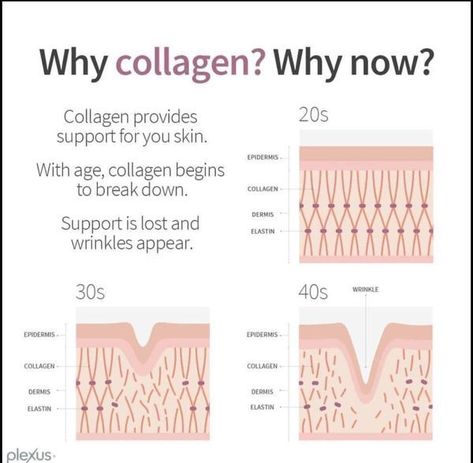 Why collagen? Why now?

Collagen provides support for you skin.

With age, collagen begins to break down.

Support is lost and wrinkles appear.

20s

EPIDERMIS

COLLAGEN

DERMIS

ELASTIN

30s

EPIDERMIS

COLLAGEN

DERMIS

ELASTIN

40s

WRINKLE

EPIDERMIS

COLLAGEN

DERMIS

ELASTIN

plexus